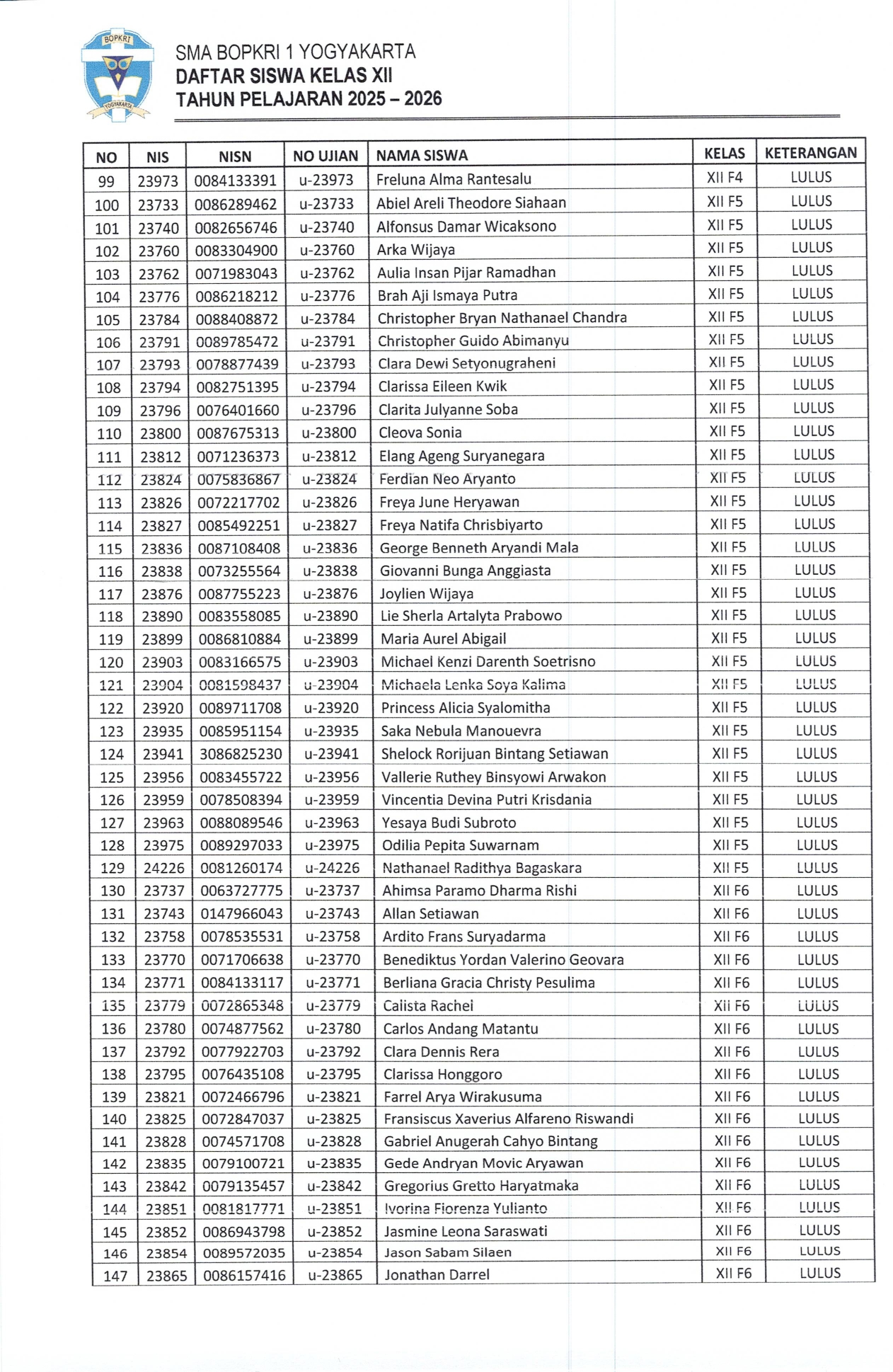 BOPKRI
YOGYAKARTA

SMA BOPKRI 1 YOGYAKARTA
DAFTAR SISWA KELAS XII
TAHUN PELAJARAN 2025 – 2026

| NO | NIS | NISN | NO UJIAN | NAMA SISWA | KELAS | KETERANGAN |
|---|---|---|---|---|---|---|
| 99 | 23973 | 0084133391 | u-23973 | Freluna Alma Rantesalu | XII F4 | LULUS |
| 100 | 23733 | 0086289462 | u-23733 | Abiel Areli Theodore Siahaan | XII F5 | LULUS |
| 101 | 23740 | 0082656746 | u-23740 | Alfonsus Damar Wicaksono | XII F5 | LULUS |
| 102 | 23760 | 0083304900 | u-23760 | Arka Wijaya | XII F5 | LULUS |
| 103 | 23762 | 0071983043 | u-23762 | Aulia Insan Pijar Ramadhan | XII F5 | LULUS |
| 104 | 23776 | 0086218212 | u-23776 | Brah Aji Ismaya Putra | XII F5 | LULUS |
| 105 | 23784 | 0088408872 | u-23784 | Christopher Bryan Nathanael Chandra | XII F5 | LULUS |
| 106 | 23791 | 0089785472 | u-23791 | Christopher Guido Abimanyu | XII F5 | LULUS |
| 107 | 23793 | 0078877439 | u-23793 | Clara Dewi Setyonugraheni | XII F5 | LULUS |
| 108 | 23794 | 0082751395 | u-23794 | Clarissa Eileen Kwik | XII F5 | LULUS |
| 109 | 23796 | 0076401660 | u-23796 | Clarita Julyanne Soba | XII F5 | LULUS |
| 110 | 23800 | 0087675313 | u-23800 | Cleova Sonia | XII F5 | LULUS |
| 111 | 23812 | 0071236373 | u-23812 | Elang Ageng Suryanegara | XII F5 | LULUS |
| 112 | 23824 | 0075836867 | u-23824 | Ferdian Neo Aryanto | XII F5 | LULUS |
| 113 | 23826 | 0072217702 | u-23826 | Freya June Heryawan | XII F5 | LULUS |
| 114 | 23827 | 0085492251 | u-23827 | Freya Natifa Chrisbiyarto | XII F5 | LULUS |
| 115 | 23836 | 0087108408 | u-23836 | George Benneth Aryandi Mala | XII F5 | LULUS |
| 116 | 23838 | 0073255564 | u-23838 | Giovanni Bunga Anggiasta | XII F5 | LULUS |
| 117 | 23876 | 0087755223 | u-23876 | Joylien Wijaya | XII F5 | LULUS |
| 118 | 23890 | 0083558085 | u-23890 | Lie Sherla Artalyta Prabowo | XII F5 | LULUS |
| 119 | 23899 | 0086810884 | u-23899 | Maria Aurel Abigail | XII F5 | LULUS |
| 120 | 23903 | 0083166575 | u-23903 | Michael Kenzi Darenth Soetrisno | XII F5 | LULUS |
| 121 | 23904 | 0081598437 | u-23904 | Michaela Lenka Soya Kalima | XII F5 | LULUS |
| 122 | 23920 | 0089711708 | u-23920 | Princess Alicia Syalomitha | XII F5 | LULUS |
| 123 | 23935 | 0085951154 | u-23935 | Saka Nebula Manouevra | XII F5 | LULUS |
| 124 | 23941 | 3086825230 | u-23941 | Shelock Rorijuan Bintang Setiawan | XII F5 | LULUS |
| 125 | 23956 | 0083455722 | u-23956 | Vallerie Ruthey Binsyowi Arwakon | XII F5 | LULUS |
| 126 | 23959 | 0078508394 | u-23959 | Vincentia Devina Putri Krisdania | XII F5 | LULUS |
| 127 | 23963 | 0088089546 | u-23963 | Yesaya Budi Subroto | XII F5 | LULUS |
| 128 | 23975 | 0089297033 | u-23975 | Odilia Pepita Suwarnam | XII F5 | LULUS |
| 129 | 24226 | 0081260174 | u-24226 | Nathanael Radithya Bagaskara | XII F5 | LULUS |
| 130 | 23737 | 0063727775 | u-23737 | Ahimsa Paramo Dharma Rishi | XII F6 | LULUS |
| 131 | 23743 | 0147966043 | u-23743 | Allan Setiawan | XII F6 | LULUS |
| 132 | 23758 | 0078535531 | u-23758 | Ardito Frans Suryadarma | XII F6 | LULUS |
| 133 | 23770 | 0071706638 | u-23770 | Benediktus Yordan Valerino Geovara | XII F6 | LULUS |
| 134 | 23771 | 0084133117 | u-23771 | Berliana Gracia Christy Pesulima | XII F6 | LULUS |
| 135 | 23779 | 0072865348 | u-23779 | Calista Rachel | XII F6 | LULUS |
| 136 | 23780 | 0074877562 | u-23780 | Carlos Andang Matantu | XII F6 | LULUS |
| 137 | 23792 | 0077922703 | u-23792 | Clara Dennis Rera | XII F6 | LULUS |
| 138 | 23795 | 0076435108 | u-23795 | Clarissa Honggoro | XII F6 | LULUS |
| 139 | 23821 | 0072466796 | u-23821 | Farrel Arya Wirakusuma | XII F6 | LULUS |
| 140 | 23825 | 0072847037 | u-23825 | Fransiscus Xaverius Alfareno Riswandi | XII F6 | LULUS |
| 141 | 23828 | 0074571708 | u-23828 | Gabriel Anugerah Cahyo Bintang | XII F6 | LULUS |
| 142 | 23835 | 0079100721 | u-23835 | Gede Andryan Movic Aryawan | XII F6 | LULUS |
| 143 | 23842 | 0079135457 | u-23842 | Gregorius Gretto Haryatmaka | XII F6 | LULUS |
| 144 | 23851 | 0081817771 | u-23851 | Ivorina Fiorenza Yulianto | XII F6 | LULUS |
| 145 | 23852 | 0086943798 | u-23852 | Jasmine Leona Saraswati | XII F6 | LULUS |
| 146 | 23854 | 0089572035 | u-23854 | Jason Sabam Silaen | XII F6 | LULUS |
| 147 | 23865 | 0086157416 | u-23865 | Jonathan Darrel | XII F6 | LULUS |